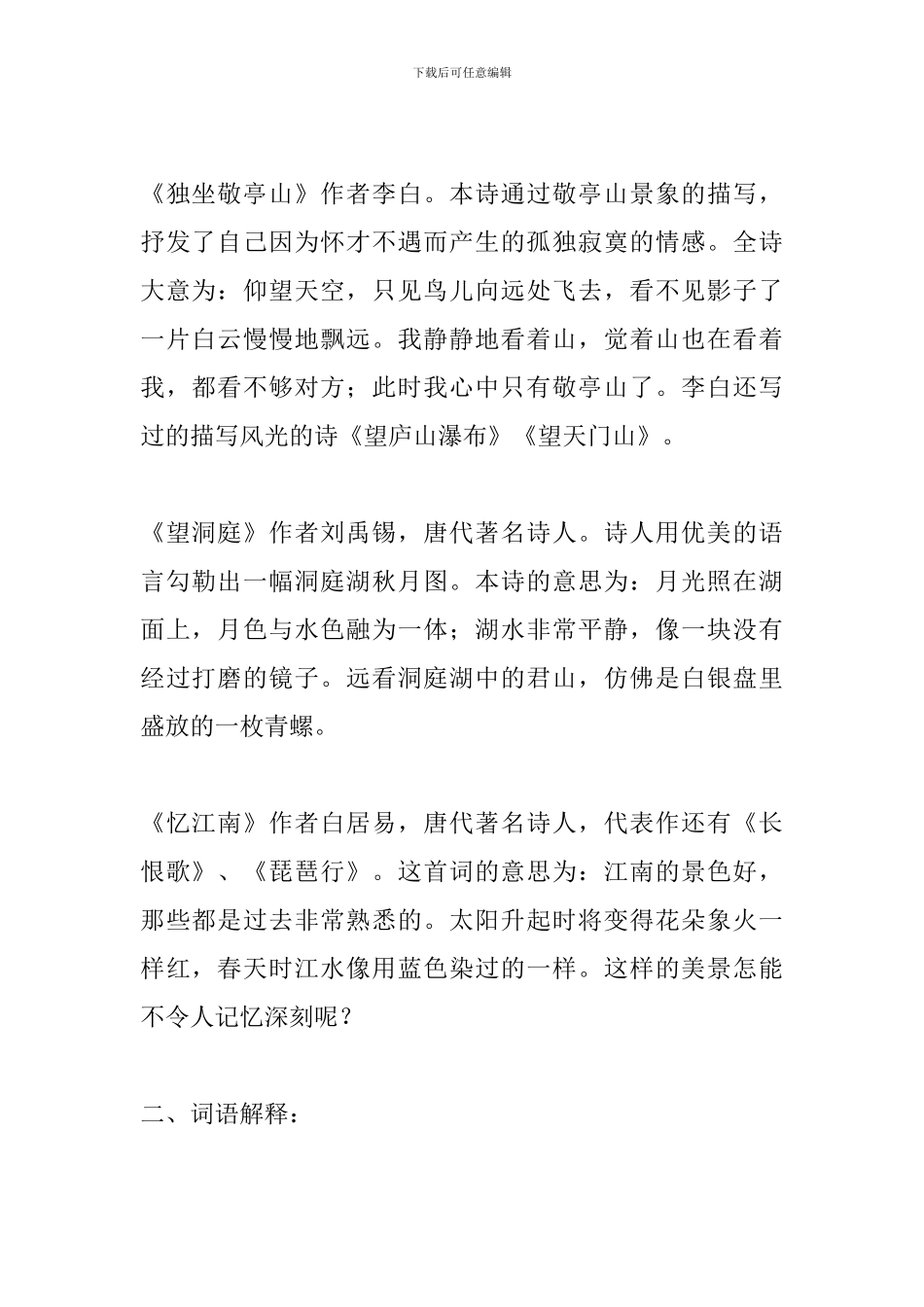 下载后可任意编辑

《独坐敬亭山》作者李白。本诗通过敬亭山景象的描写，抒发了自己因为怀才不遇而产生的孤独寂寞的情感。全诗大意为：仰望天空，只见鸟儿向远处飞去，看不见影子了一片白云慢慢地飘远。我静静地看着山，觉着山也在看着我，都看不够对方；此时我心中只有敬亭山了。李白还写过的描写风光的诗《望庐山瀑布》《望天门山》。

《望洞庭》作者刘禹锡，唐代著名诗人。诗人用优美的语言勾勒出一幅洞庭湖秋月图。本诗的意思为：月光照在湖面上，月色与水色融为一体；湖水非常平静，像一块没有经过打磨的镜子。远看洞庭湖中的君山，仿佛是白银盘里盛放的一枚青螺。

《忆江南》作者白居易，唐代著名诗人，代表作还有《长恨歌》、《琵琶行》。这首词的意思为：江南的景色好，那些都是过去非常熟悉的。太阳升起时将变得花朵象火一样红，春天时江水像用蓝色染过的一样。这样的美景怎能不令人记忆深刻呢？

二、词语解释：